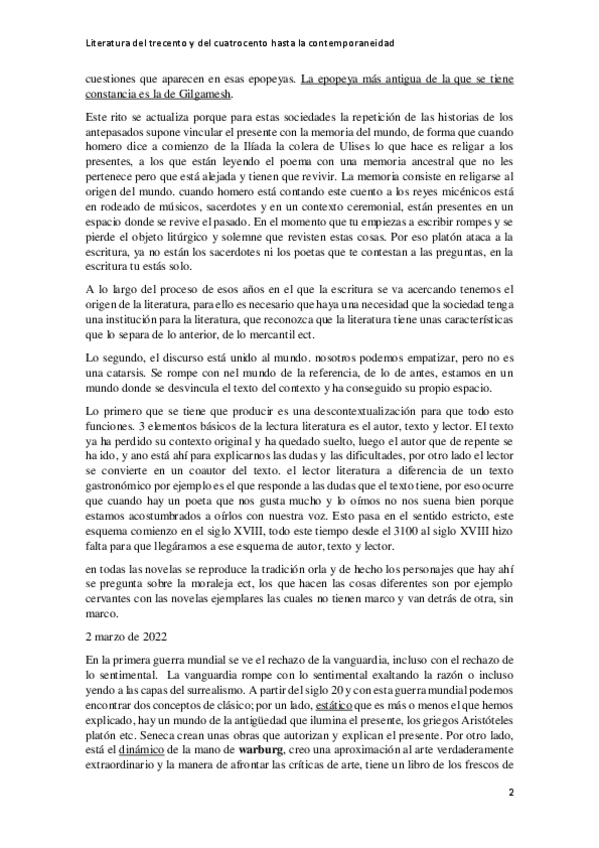 Literatura del trecento y del cuatrocento hasta la contemporaneidad

cuestiones que aparecen en esas epopeyas. La epopeya más antigua de la que se tiene constancia es la de Gilgamesh.

Este rito se actualiza porque para estas sociedades la repetición de las historias de los antepasados supone vincular el presente con la memoria del mundo, de forma que cuando homero dice a comienzo de la Ilíada la colera de Ulises lo que hace es religar a los presentes, a los que están leyendo el poema con una memoria ancestral que no les pertenece pero que está alejada y tienen que revivir. La memoria consiste en religarse al origen del mundo. cuando homero está contando este cuento a los reyes micénicos está en rodeado de músicos, sacerdotes y en un contexto ceremonial, están presentes en un espacio donde se revive el pasado. En el momento que tu empiezas a escribir rompes y se pierde el objeto litúrgico y solemne que revisten estas cosas. Por eso platón ataca a la escritura, ya no están los sacerdotes ni los poetas que te contestan a las preguntas, en la escritura tu estás solo.

A lo largo del proceso de esos años en el que la escritura se va acercando tenemos el origen de la literatura, para ello es necesario que haya una necesidad que la sociedad tenga una institución para la literatura, que reconozca que la literatura tiene unas características que lo separa de lo anterior, de lo mercantil ect.

Lo segundo, el discurso está unido al mundo. nosotros podemos empatizar, pero no es una catarsis. Se rompe con nel mundo de la referencia, de lo de antes, estamos en un mundo donde se desvincula el texto del contexto y ha conseguido su propio espacio.

Lo primero que se tiene que producir es una descontextualización para que todo esto funciones. 3 elementos básicos de la lectura literatura es el autor, texto y lector. El texto ya ha perdido su contexto original y ha quedado suelto, luego el autor que de repente se ha ido, y ano está ahí para explicarnos las dudas y las dificultades, por otro lado el lector se convierte en un coautor del texto. el lector literatura a diferencia de un texto gastronómico por ejemplo es el que responde a las dudas que el texto tiene, por eso ocurre que cuando hay un poeta que nos gusta mucho y lo oímos no nos suena bien porque estamos acostumbrados a oírlos con nuestra voz. Esto pasa en el sentido estricto, este esquema comienzo en el siglo XVIII, todo este tiempo desde el 3100 al siglo XVIII hizo falta para que llegáramos a ese esquema de autor, texto y lector.

en todas las novelas se reproduce la tradición orla y de hecho los personajes que hay ahí se pregunta sobre la moraleja ect, los que hacen las cosas diferentes son por ejemplo cervantes con las novelas ejemplares las cuales no tienen marco y van detrás de otra, sin marco.

2 marzo de 2022

En la primera guerra mundial se ve el rechazo de la vanguardia, incluso con el rechazo de lo sentimental. La vanguardia rompe con lo sentimental exaltando la razón o incluso yendo a las capas del surrealismo. A partir del siglo 20 y con esta guerra mundial podemos encontrar dos conceptos de clásico; por un lado, estático que es más o menos el que hemos explicado, hay un mundo de la antigüedad que ilumina el presente, los griegos Aristóteles platón etc. Seneca crean unas obras que autorizan y explican el presente. Por otro lado, está el dinámico de la mano de warburg, creo una aproximación al arte verdaderamente extraordinario y la manera de afrontar las críticas de arte, tiene un libro de los frescos de

2